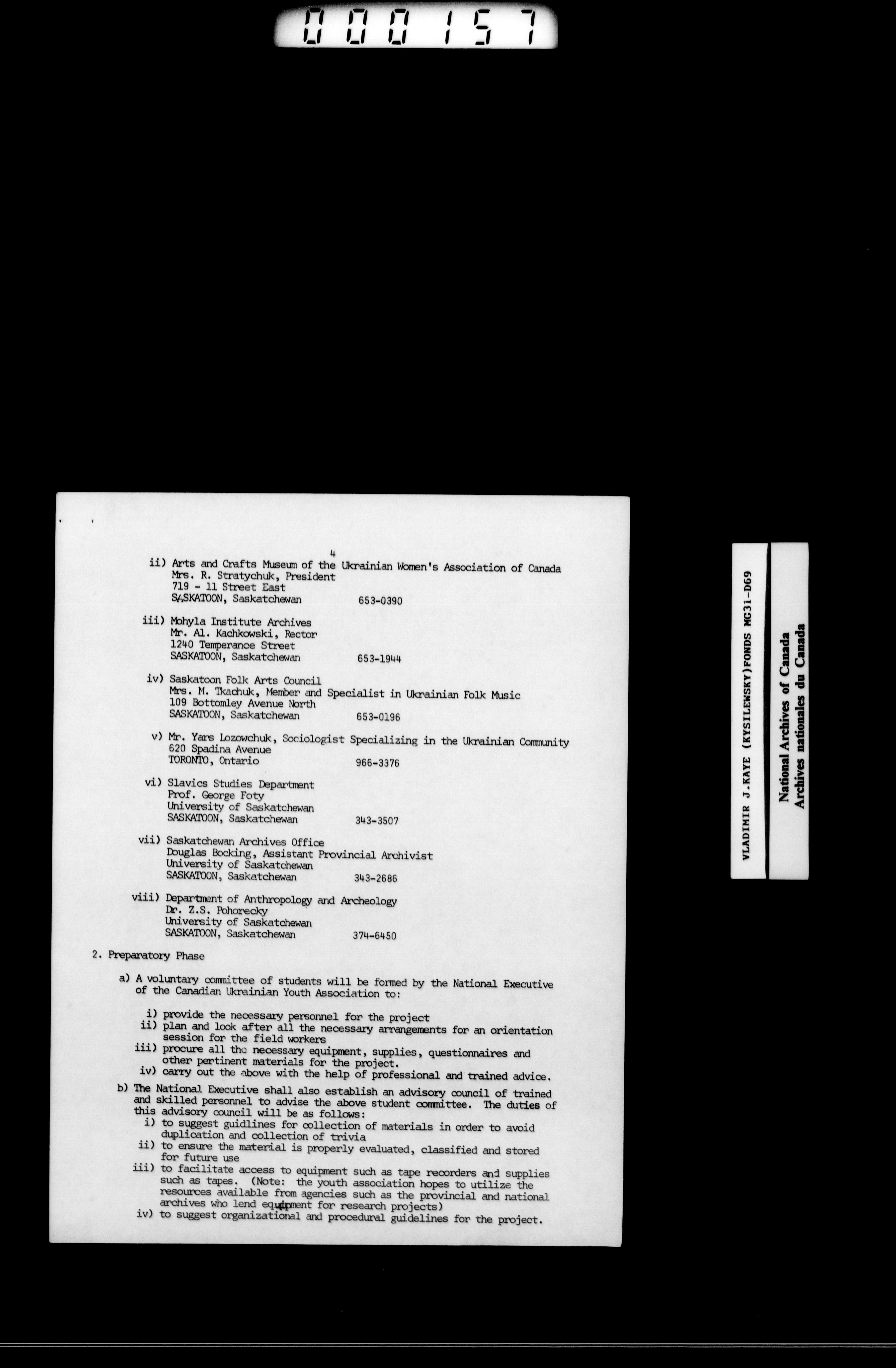 000157

4

ii) Arts and Crafts Museum of the Ukrainian Women's Association of Canada
Mrs. R. Stratychuk, President
719 - 11 Street East
SASKATOON, Saskatchewan 653-0390

iii) Mohyla Institute Archives
Mr. Al. Kachkowski, Rector
1240 Temperance Street
SASKATOON, Saskatchewan 653-1944

iv) Saskatoon Folk Arts Council
Mrs. M. Tkachuk, Member and Specialist in Ukrainian Folk Music
109 Bottomley Avenue North
SASKATOON, Saskatchewan 653-0196

v) Mr. Yars Lozowchuk, Sociologist Specializing in the Ukrainian Community
620 Spadina Avenue
TORONTO, Ontario 966-3376

vi) Slavics Studies Department
Prof. George Foty
University of Saskatchewan
SASKATOON, Saskatchewan 343-3507

vii) Saskatchewan Archives Office
Douglas Bocking, Assistant Provincial Archivist
University of Saskatchewan
SASKATOON, Saskatchewan 343-2686

viii) Department of Anthropology and Archeology
Dr. Z.S. Pohorecky
University of Saskatchewan
SASKATOON, Saskatchewan 374-6450

2. Preparatory Phase

a) A voluntary committee of students will be formed by the National Executive of the Canadian Ukrainian Youth Association to:

i) provide the necessary personnel for the project
ii) plan and look after all the necessary arrangements for an orientation session for the field workers
iii) procure all the necessary equipment, supplies, questionnaires and other pertinent materials for the project.
iv) carry out the above with the help of professional and trained advice.

b) The National Executive shall also establish an advisory council of trained and skilled personnel to advise the above student committee. The duties of this advisory council will be as follows:
i) to suggest guidlines for collection of materials in order to avoid duplication and collection of trivia
ii) to ensure the material is properly evaluated, classified and stored for future use
iii) to facilitate access to equipment such as tape recorders and supplies such as tapes. (Note: the youth association hopes to utilize the resources available from agencies such as the provincial and national archives who lend equipment for research projects)
iv) to suggest organizational and procedural guidelines for the project.

VLADIMIR J.KAYE (KYSILEWSKY)FONDS MG31-D69

National Archives of Canada
Archives nationales du Canada